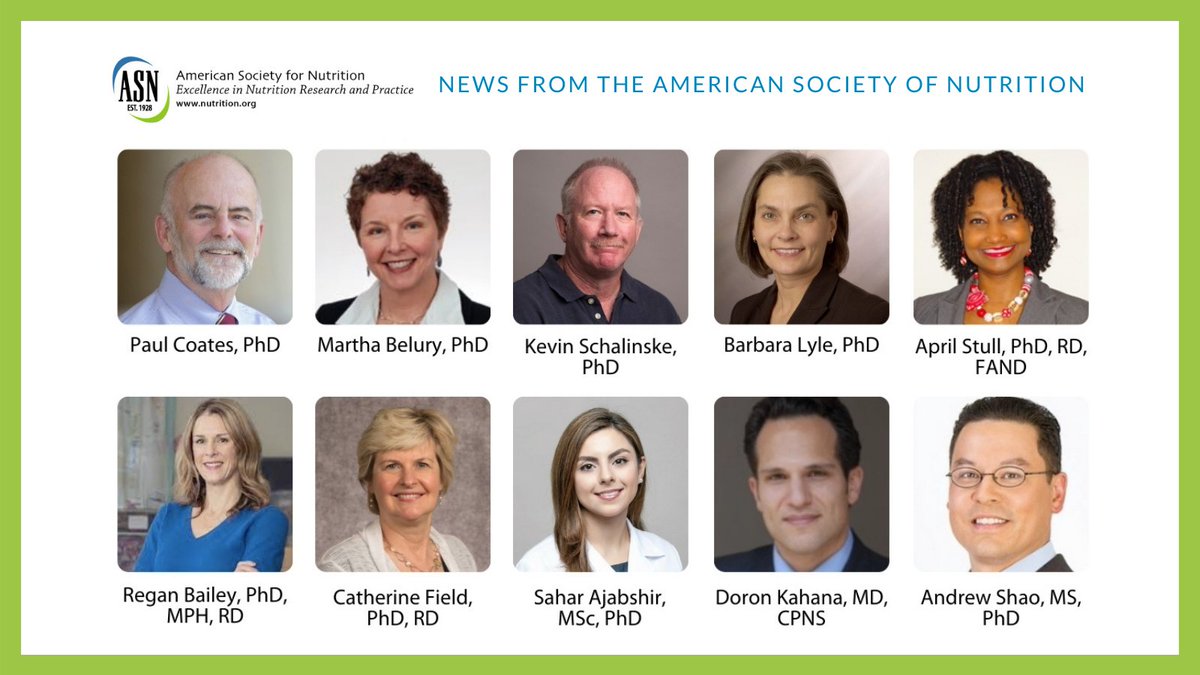 ASN
EST. 1928
American Society for Nutrition
Excellence in Nutrition Research and Practice
www.nutrition.org

NEWS FROM THE AMERICAN SOCIETY OF NUTRITION

Paul Coates, PhD

Martha Belury, PhD

Kevin Schalinske, PhD

Barbara Lyle, PhD

April Stull, PhD, RD, FAND

Regan Bailey, PhD, MPH, RD

Catherine Field, PhD, RD

Sahar Ajabshir, MSc, PhD

Doron Kahana, MD, CPNS

Andrew Shao, MS, PhD